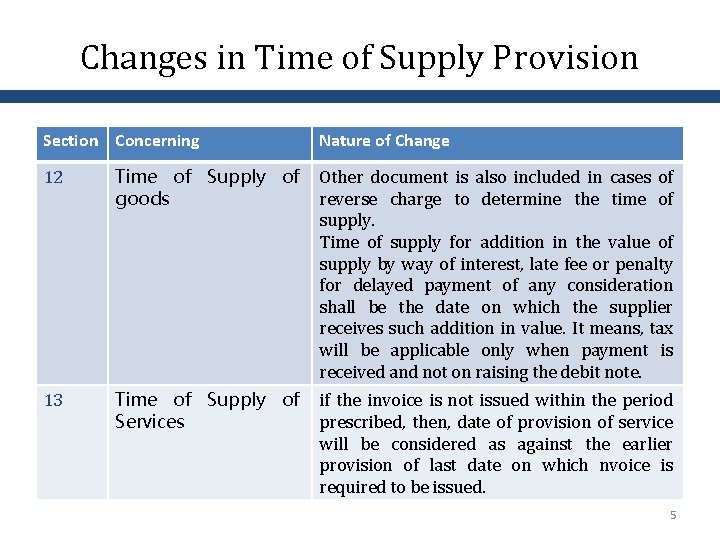 Changes in Time of Supply Provision

| Section | Concerning | Nature of Change |
|---|---|---|
| 12 | Time of Supply of goods | Other document is also included in cases of reverse charge to determine the time of supply. Time of supply for addition in the value of supply by way of interest, late fee or penalty for delayed payment of any consideration shall be the date on which the supplier receives such addition in value. It means, tax will be applicable only when payment is received and not on raising the debit note. |
| 13 | Time of Supply of Services | if the invoice is not issued within the period prescribed, then, date of provision of service will be considered as against the earlier provision of last date on which nvoice is required to be issued. |

5